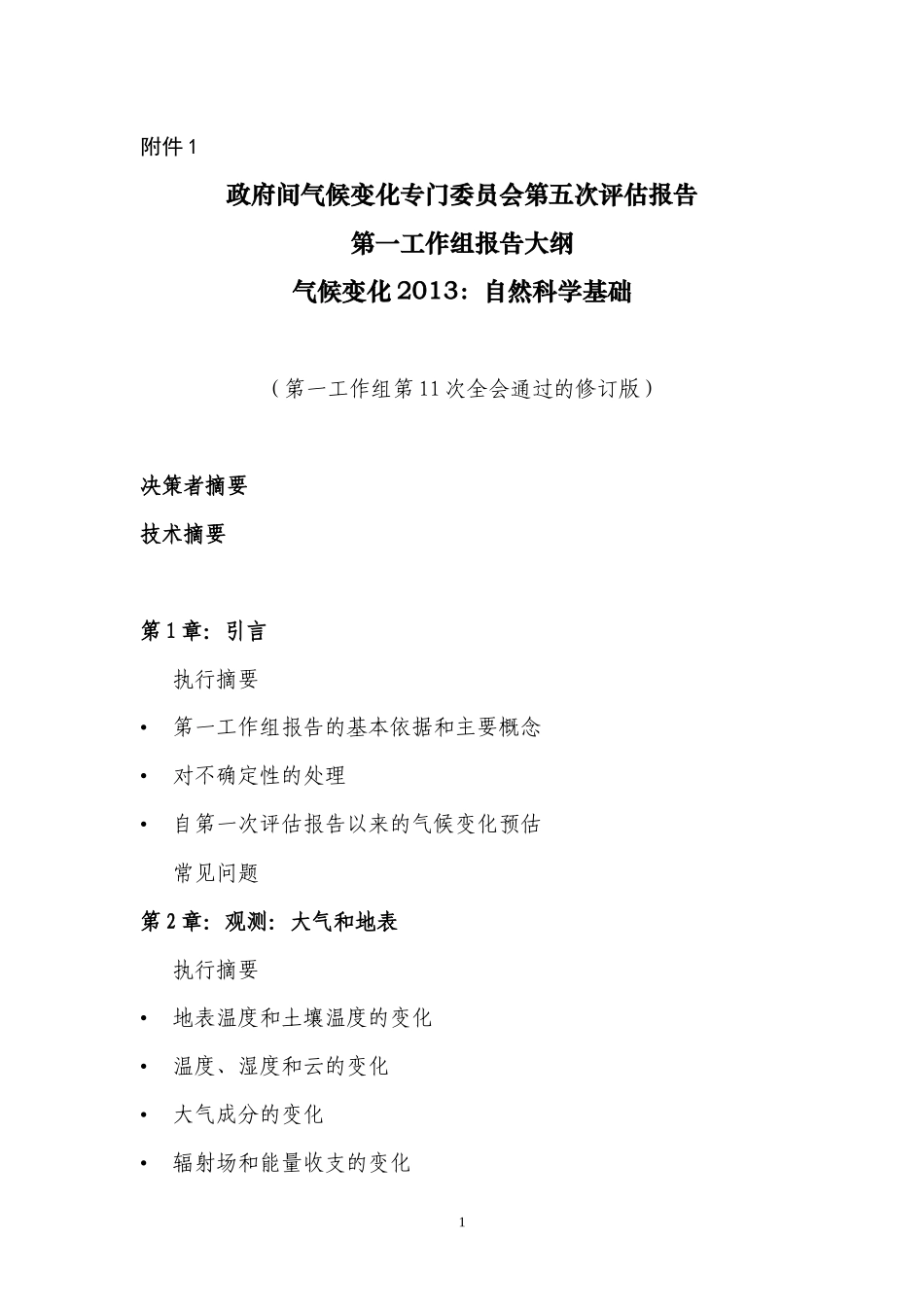 附件 1

政府间气候变化专门委员会第五次评估报告

第一工作组报告大纲

气候变化 2013：自然科学基础

（第一工作组第 11 次全会通过的修订版）

决策者摘要

技术摘要

第 1 章：引言

执行摘要

• 第一工作组报告的基本依据和主要概念

• 对不确定性的处理

• 自第一次评估报告以来的气候变化预估

常见问题

第 2 章：观测：大气和地表

执行摘要

• 地表温度和土壤温度的变化

• 温度、湿度和云的变化

• 大气成分的变化

• 辐射场和能量收支的变化

1